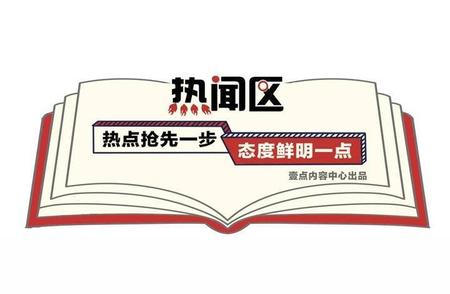 热闻区

热点抢先一步

态度鲜明一点

壹点内容中心出品